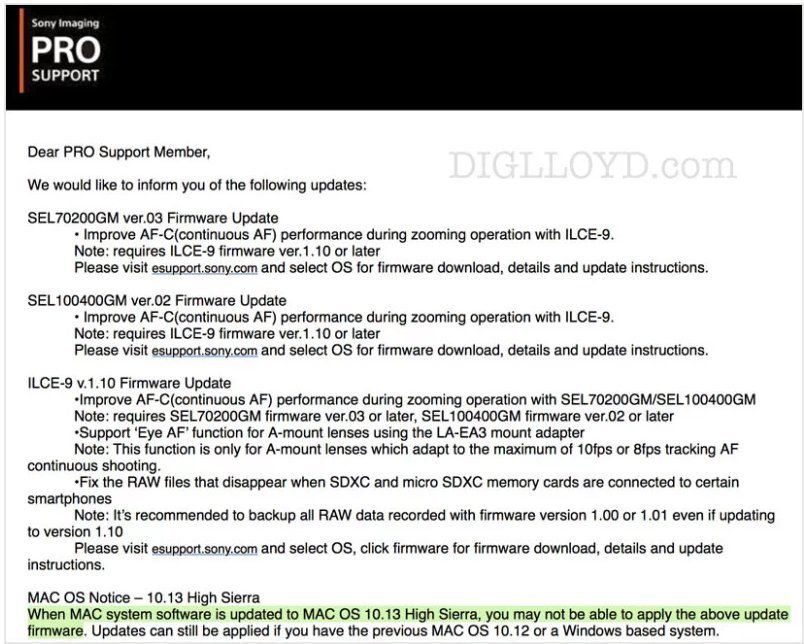 Sony Imaging
PRO
SUPPORT

Dear PRO Support Member,

DIGLLOYD.com

We would like to inform you of the following updates:

SEL70200GM ver.03 Firmware Update
• Improve AF-C(continuous AF) performance during zooming operation with ILCE-9.
Note: requires ILCE-9 firmware ver.1.10 or later
Please visit esupport.sony.com and select OS for firmware download, details and update instructions.

SEL100400GM ver.02 Firmware Update
• Improve AF-C(continuous AF) performance during zooming operation with ILCE-9.
Note: requires ILCE-9 firmware ver.1.10 or later
Please visit esupport.sony.com and select OS for firmware download, details and update instructions.

ILCE-9 v.1.10 Firmware Update
•Improve AF-C(continuous AF) performance during zooming operation with SEL70200GM/SEL100400GM
Note: requires SEL70200GM firmware ver.03 or later, SEL100400GM firmware ver.02 or later
•Support 'Eye AF' function for A-mount lenses using the LA-EA3 mount adapter
Note: This function is only for A-mount lenses which adapt to the maximum of 10fps or 8fps tracking AF continuous shooting.
•Fix the RAW files that disappear when SDXC and micro SDXC memory cards are connected to certain smartphones
Note: It's recommended to backup all RAW data recorded with firmware version 1.00 or 1.01 even if updating to version 1.10
Please visit esupport.sony.com and select OS, click firmware for firmware download, details and update instructions.

MAC OS Notice – 10.13 High Sierra
When MAC system software is updated to MAC OS 10.13 High Sierra, you may not be able to apply the above update firmware. Updates can still be applied if you have the previous MAC OS 10.12 or a Windows based system.